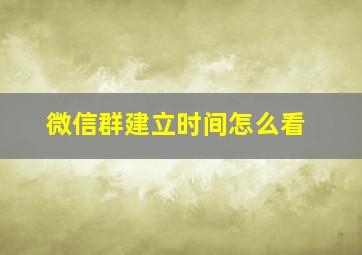 微信群建立时间怎么看